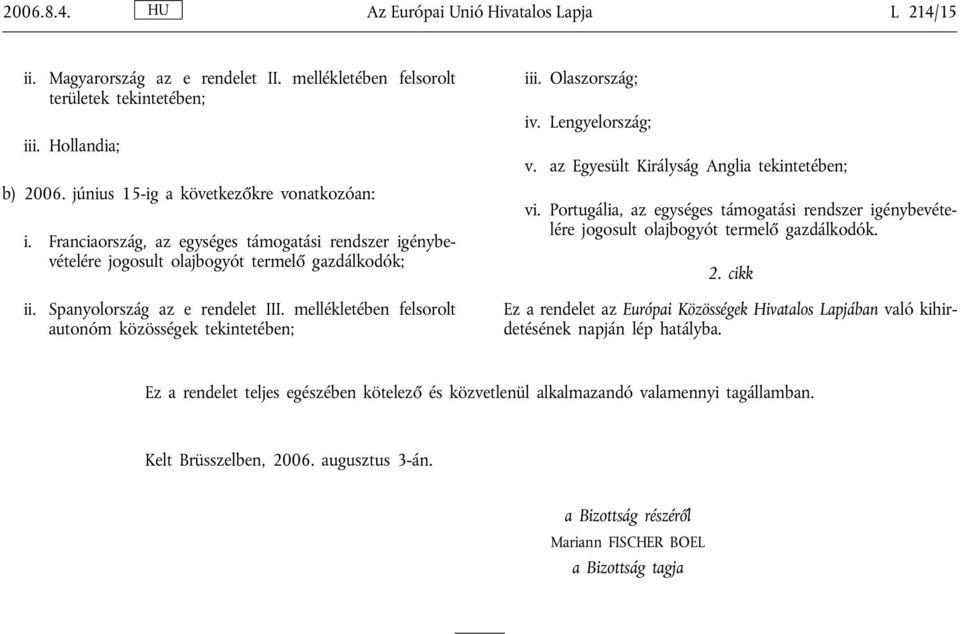 2006.8.4. HU Az Európai Unió Hivatalos Lapja L 214/15

ii. Magyarország az e rendelet II. mellékletében felsorolt területek tekintetében;

iii. Hollandia;

b) 2006. június 15-ig a következőkre vonatkozóan:

i. Franciaország, az egységes támogatási rendszer igénybevételére jogosult olajbogyót termelő gazdálkodók;

ii. Spanyolország az e rendelet III. mellékletében felsorolt autonóm közösségek tekintetében;

iii. Olaszország;

iv. Lengyelország;

v. az Egyesült Királyság Anglia tekintetében;

vi. Portugália, az egységes támogatási rendszer igénybevételére jogosult olajbogyót termelő gazdálkodók.

2. cikk

Ez a rendelet az Európai Közösségek Hivatalos Lapjában való kihirdetésének napján lép hatályba.

Ez a rendelet teljes egészében kötelező és közvetlenül alkalmazandó valamennyi tagállamban.

Kelt Brüsszelben, 2006. augusztus 3-án.

a Bizottság részéről
Mariann FISCHER BOEL
a Bizottság tagja